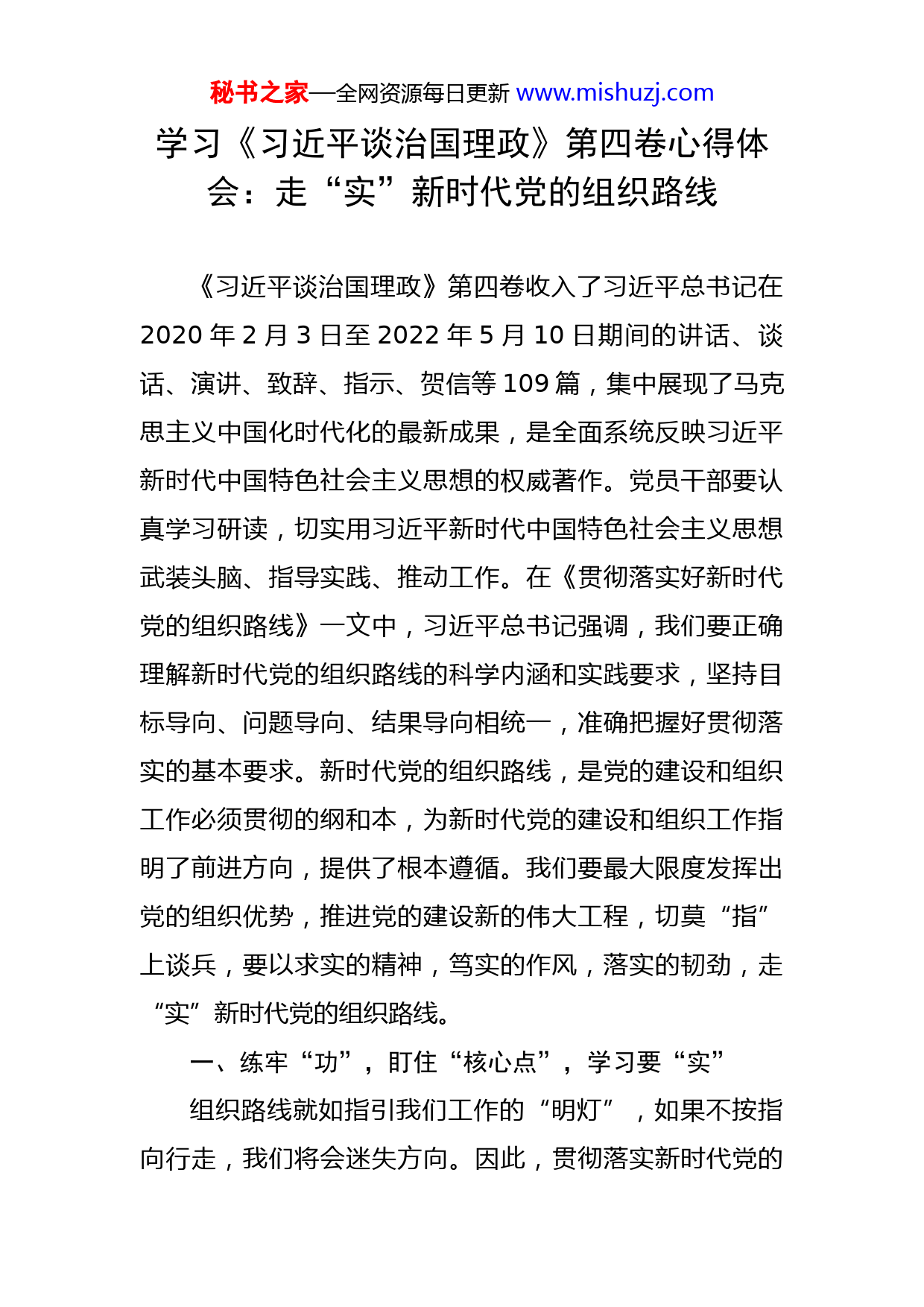 秘书之家—全网资源每日更新 www.mishuzj.com

学习《习近平谈治国理政》第四卷心得体会：走“实”新时代党的组织路线

《习近平谈治国理政》第四卷收入了习近平总书记在2020年2月3日至2022年5月10日期间的讲话、谈话、演讲、致辞、指示、贺信等109篇，集中展现了马克思主义中国化时代化的最新成果，是全面系统反映习近平新时代中国特色社会主义思想的权威著作。党员干部要认真学习研读，切实用习近平新时代中国特色社会主义思想武装头脑、指导实践、推动工作。在《贯彻落实好新时代党的组织路线》一文中，习近平总书记强调，我们要正确理解新时代党的组织路线的科学内涵和实践要求，坚持目标导向、问题导向、结果导向相统一，准确把握好贯彻落实的基本要求。新时代党的组织路线，是党的建设和组织工作必须贯彻的纲和本，为新时代党的建设和组织工作指明了前进方向，提供了根本遵循。我们要最大限度发挥出党的组织优势，推进党的建设新的伟大工程，切莫“指”上谈兵，要以求实的精神，笃实的作风，落实的韧劲，走“实”新时代党的组织路线。

一、练牢“功”，盯住“核心点”，学习要“实”

组织路线就如指引我们工作的“明灯”，如果不按指向行走，我们将会迷失方向。因此，贯彻落实新时代党的